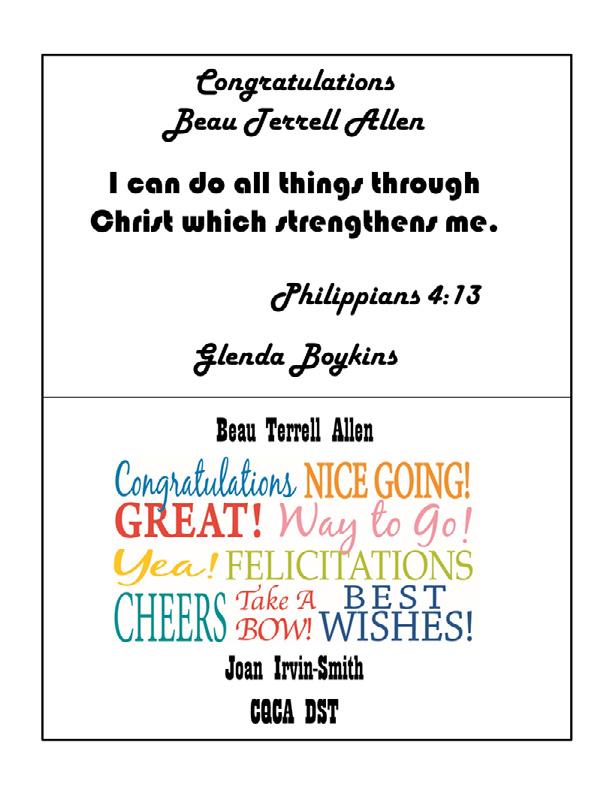 Congratulations
Beau Terrell Allen

I can do all things through Christ which strengthens me.

Philippians 4:13

Glenda Boykins

Beau Terrell Allen

Congratulations NICE GOING!
GREAT! Way to Go!
Yea! FELICITATIONS
CHEERS Take A BOW! BEST WISHES!

Joan Irvin-Smith

CQCA DST